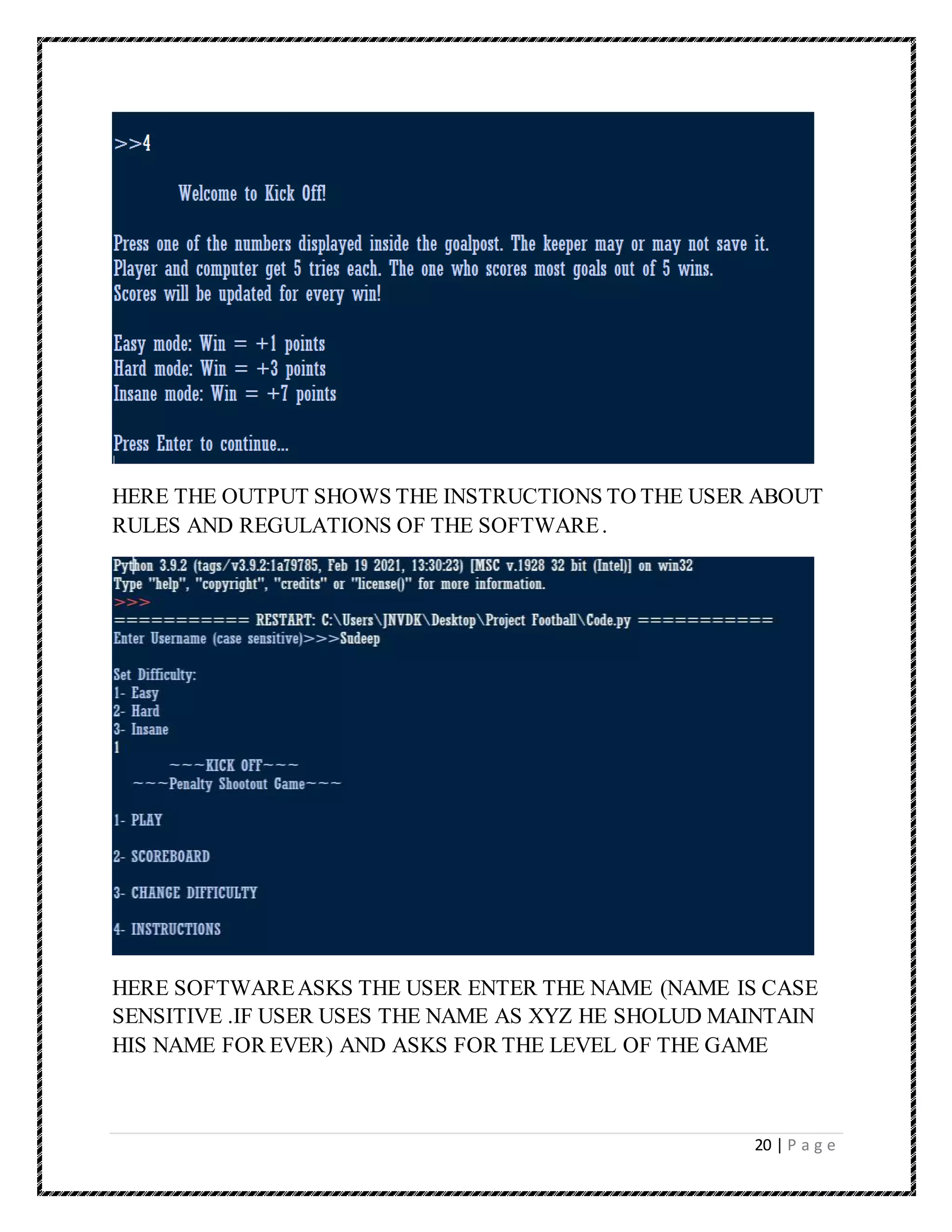 >>4

Welcome to Kick Off!

Press one of the numbers displayed inside the goalpost. The keeper may or may not save it.
Player and computer get 5 tries each. The one who scores most goals out of 5 wins.
Scores will be updated for every win!

Easy mode: Win = +1 points
Hard mode: Win = +3 points
Insane mode: Win = +7 points

Press Enter to continue...

HERE THE OUTPUT SHOWS THE INSTRUCTIONS TO THE USER ABOUT RULES AND REGULATIONS OF THE SOFTWARE .

Python 3.9.2 (tags/v3.9.2:1a79785, Feb 19 2021, 13:30:23) [MSC v.1928 32 bit (Intel)] on win32
Type "help", "copyright", "credits" or "license()" for more information.
>>>
=========== RESTART: C:\Users\JNVDK\Desktop\Project Football\Code.py ===========
Enter Username (case sensitive)>>>Sudeep

Set Difficulty:
1- Easy
2- Hard
3- Insane
1
~~~KICK OFF~~~
~~~Penalty Shootout Game~~~

1- PLAY

2- SCOREBOARD

3- CHANGE DIFFICULTY

4- INSTRUCTIONS

HERE SOFTWARE ASKS THE USER ENTER THE NAME (NAME IS CASE SENSITIVE .IF USER USES THE NAME AS XYZ HE SHOLUD MAINTAIN HIS NAME FOR EVER) AND ASKS FOR THE LEVEL OF THE GAME

20 | P a g e